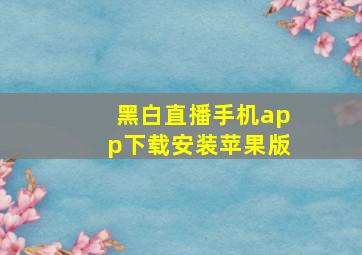 黑白直播手机app下载安装苹果版